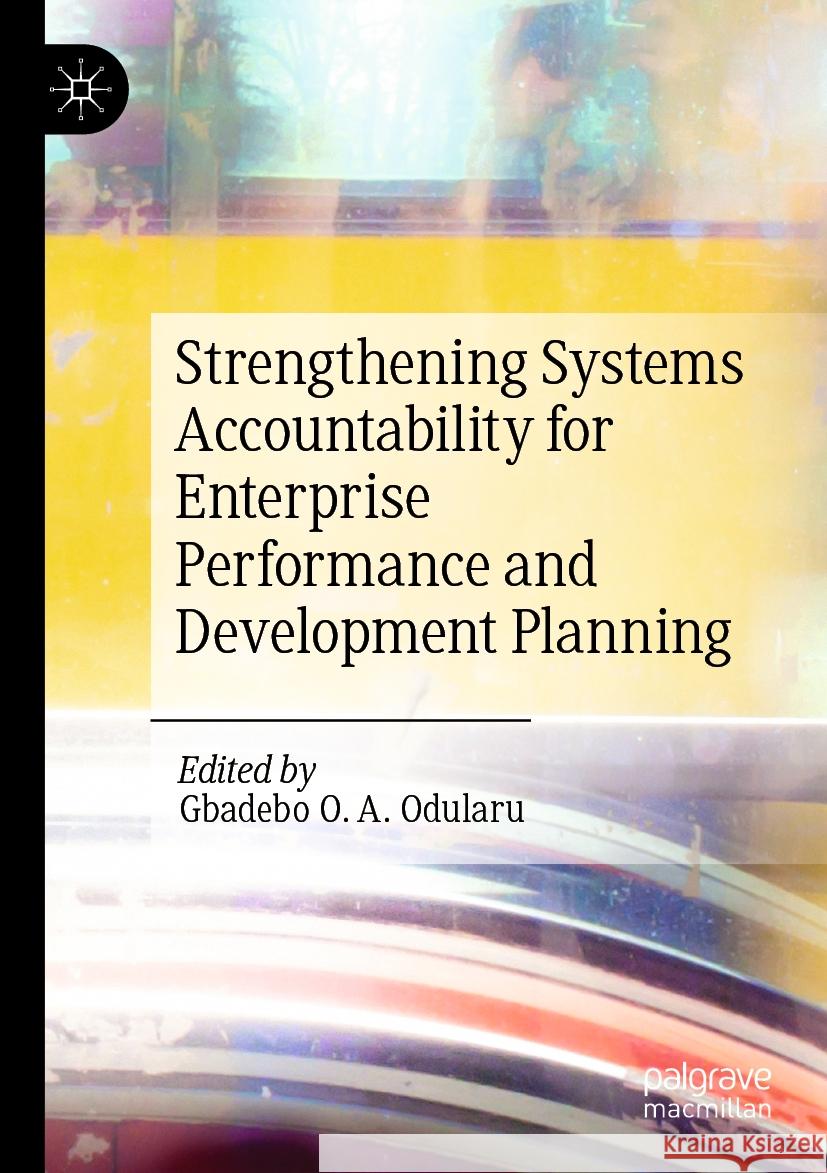 Strengthening Systems Accountability for Enterprise Performance and Development Planning

Edited by
Gbadebo O. A. Odularu

palgrave
macmillan